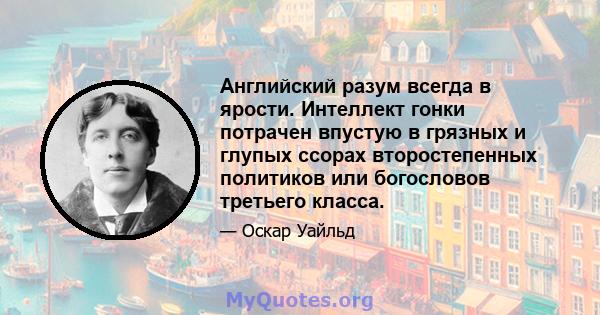 Английский разум всегда в ярости. Интеллект гонки потрачен впустую в грязных и глупых ссорах второстепенных политиков или богословов третьего класса.

— Оскар Уайльд

MyQuotes.org